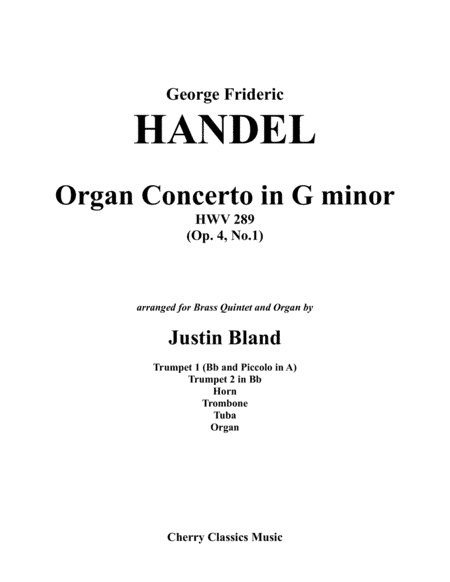 George Frideric
HANDEL

Organ Concerto in G minor
HWV 289
(Op. 4, No.1)

arranged for Brass Quintet and Organ by

Justin Bland

Trumpet 1 (Bb and Piccolo in A)
Trumpet 2 in Bb
Horn
Trombone
Tuba
Organ

Cherry Classics Music